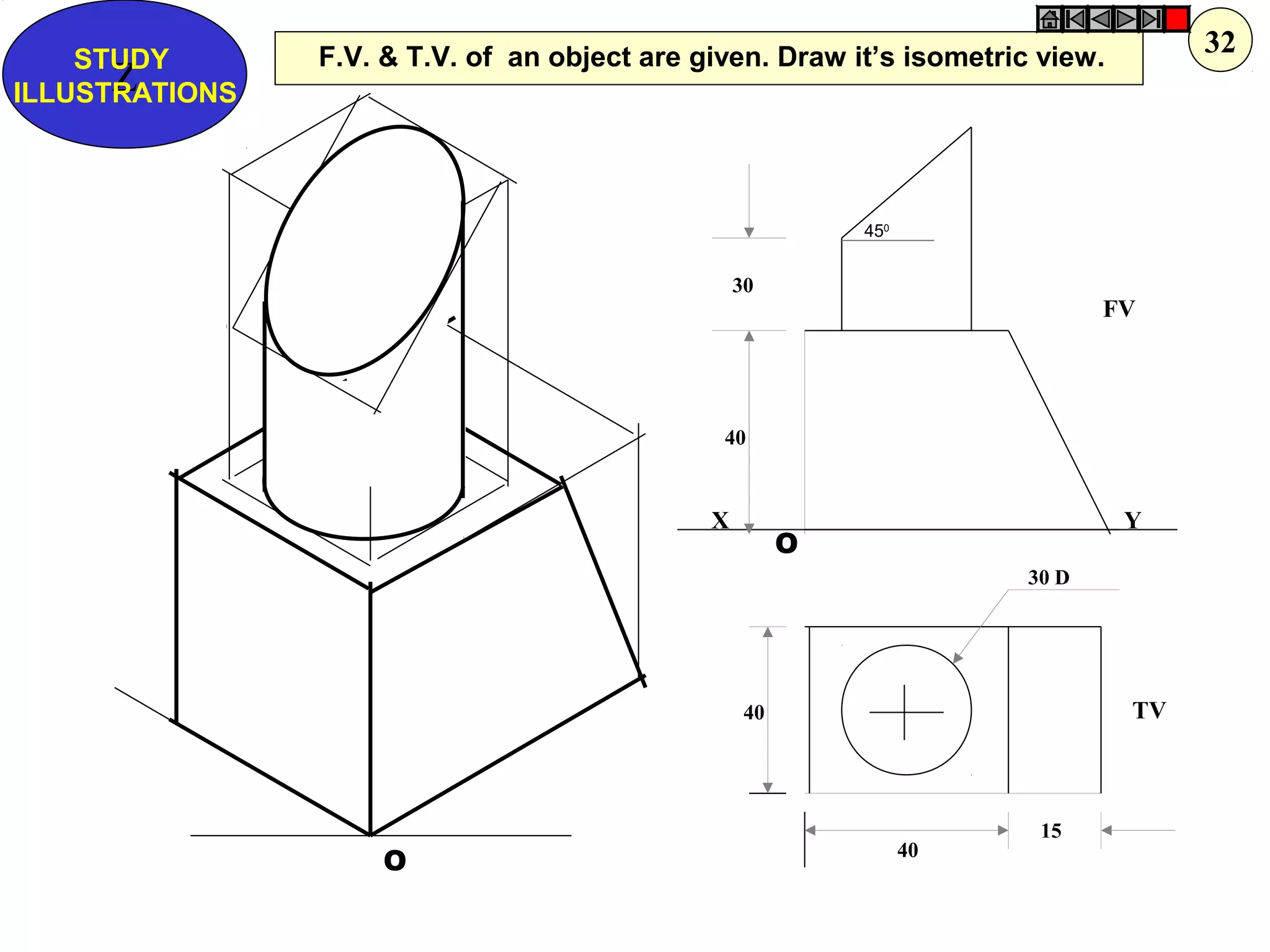 STUDY ILLUSTRATIONS

F.V. & T.V. of an object are given. Draw it's isometric view.

32

$45^0$

30

FV

40

X

Y

O

30 D

40

TV

40

15

O